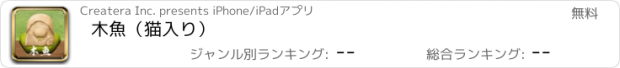 木魚

Createra Inc. presents iPhone/iPadアプリ

無料

木魚（猫入り）

ジャンル別ランキング: --

総合ランキング: --